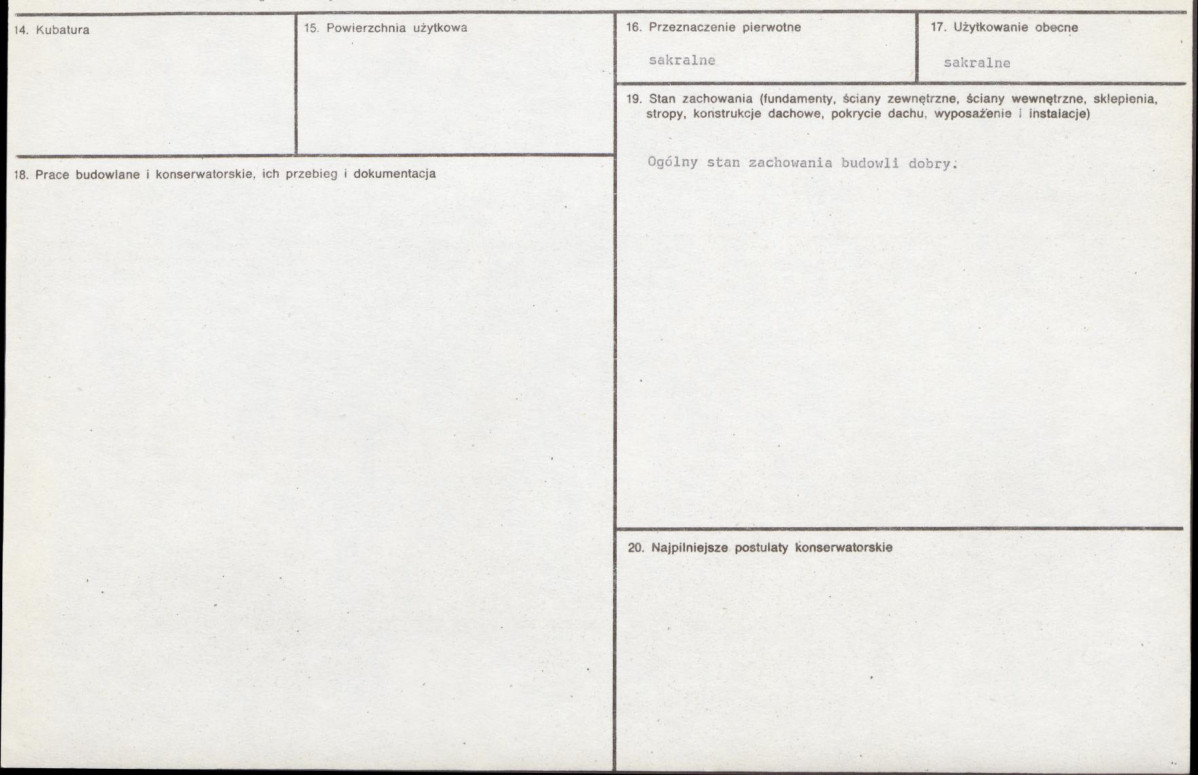 14. Kubatura

15. Powierzchnia użytkowa

16. Przeznaczenie pierwotne

sakralne

17. Użytkowanie obecne

sakralne

18. Prace budowlane i konserwatorskie, ich przebieg i dokumentacja

19. Stan zachowania (fundamenty, ściany zewnętrzne, ściany wewnętrzne, sklepienia, stropy, konstrukcje dachowe, pokrycie dachu, wyposażenie i instalacje)

Ogólny stan zachowania budowli dobry.

20. Najpilniejsze postulaty konserwatorskie